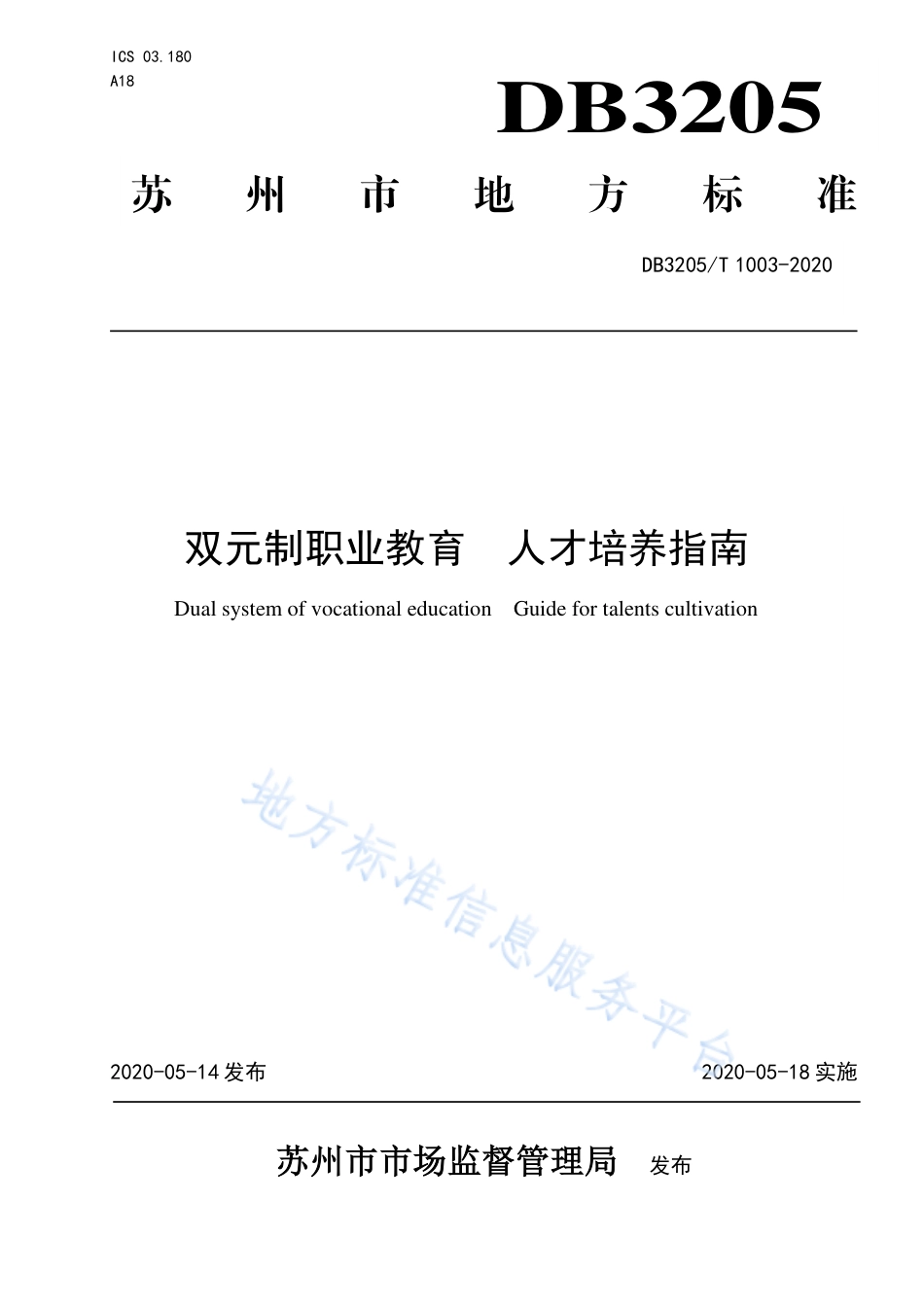 ICS 03.180
A18

DB3205

苏 州 市 地 方 标 准

DB3205/T 1003-2020

双元制职业教育　人才培养指南

Dual system of vocational education　Guide for talents cultivation

地方标准信息服务平台

2020-05-14 发布

2020-05-18 实施

苏州市市场监督管理局　发布